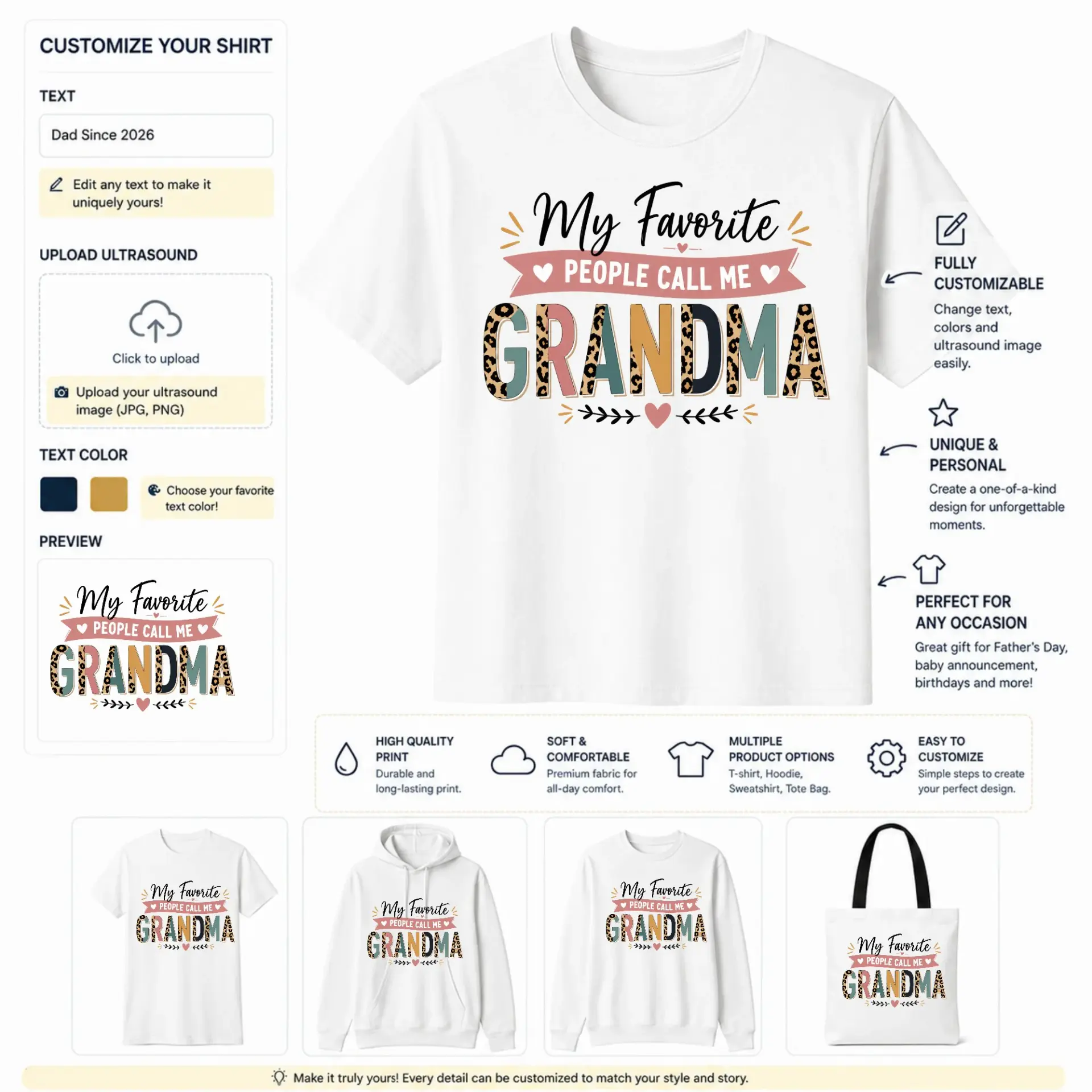 CUSTOMIZE YOUR SHIRT

TEXT

Dad Since 2026

Edit any text to make it uniquely yours!

UPLOAD ULTRASOUND

Click to upload

Upload your ultrasound image (JPG, PNG)

TEXT COLOR

Choose your favorite text color!

PREVIEW

My Favorite
PEOPLE CALL ME
GRANDMA

My Favorite
PEOPLE CALL ME
GRANDMA

FULLY CUSTOMIZABLE
Change text, colors and ultrasound image easily.

UNIQUE & PERSONAL
Create a one-of-a-kind design for unforgettable moments.

PERFECT FOR ANY OCCASION
Great gift for Father's Day, baby announcement, birthdays and more!

HIGH QUALITY PRINT
Durable and long-lasting print.

SOFT & COMFORTABLE
Premium fabric for all-day comfort.

MULTIPLE PRODUCT OPTIONS
T-shirt, Hoodie, Sweatshirt, Tote Bag.

EASY TO CUSTOMIZE
Simple steps to create your perfect design.

My Favorite
PEOPLE CALL ME
GRANDMA

My Favorite
PEOPLE CALL ME
GRANDMA

My Favorite
PEOPLE CALL ME
GRANDMA

My Favorite
PEOPLE CALL ME
GRANDMA

Make it truly yours! Every detail can be customized to match your style and story.